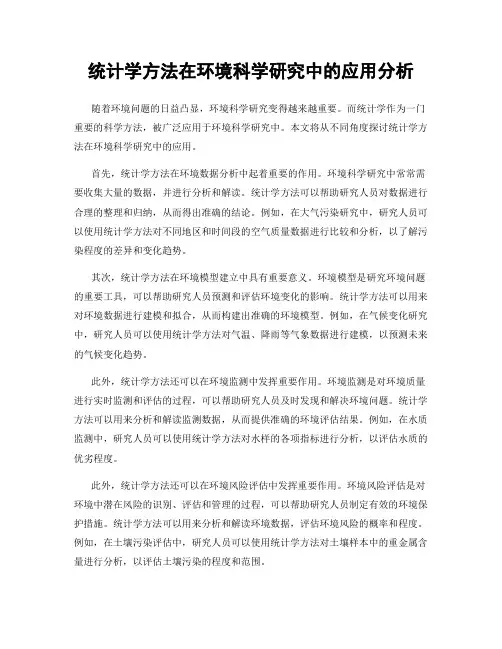 统计学方法在环境科学研究中的应用分析

随着环境问题的日益凸显，环境科学研究变得越来越重要。而统计学作为一门重要的科学方法，被广泛应用于环境科学研究中。本文将从不同角度探讨统计学方法在环境科学研究中的应用。

首先，统计学方法在环境数据分析中起着重要的作用。环境科学研究中常常需要收集大量的数据，并进行分析和解读。统计学方法可以帮助研究人员对数据进行合理的整理和归纳，从而得出准确的结论。例如，在大气污染研究中，研究人员可以使用统计学方法对不同地区和时间段的空气质量数据进行比较和分析，以了解污染程度的差异和变化趋势。

其次，统计学方法在环境模型建立中具有重要意义。环境模型是研究环境问题的重要工具，可以帮助研究人员预测和评估环境变化的影响。统计学方法可以用来对环境数据进行建模和拟合，从而构建出准确的环境模型。例如，在气候变化研究中，研究人员可以使用统计学方法对气温、降雨等气象数据进行建模，以预测未来的气候变化趋势。

此外，统计学方法还可以在环境监测中发挥重要作用。环境监测是对环境质量进行实时监测和评估的过程，可以帮助研究人员及时发现和解决环境问题。统计学方法可以用来分析和解读监测数据，从而提供准确的环境评估结果。例如，在水质监测中，研究人员可以使用统计学方法对水样的各项指标进行分析，以评估水质的优劣程度。

此外，统计学方法还可以在环境风险评估中发挥重要作用。环境风险评估是对环境中潜在风险的识别、评估和管理的过程，可以帮助研究人员制定有效的环境保护措施。统计学方法可以用来分析和解读环境数据，评估环境风险的概率和程度。例如，在土壤污染评估中，研究人员可以使用统计学方法对土壤样本中的重金属含量进行分析，以评估土壤污染的程度和范围。